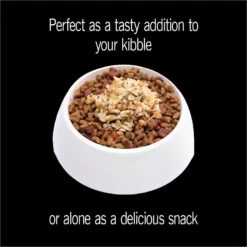 Perfect as a tasty addition to your kibble

or alone as a delicious snack